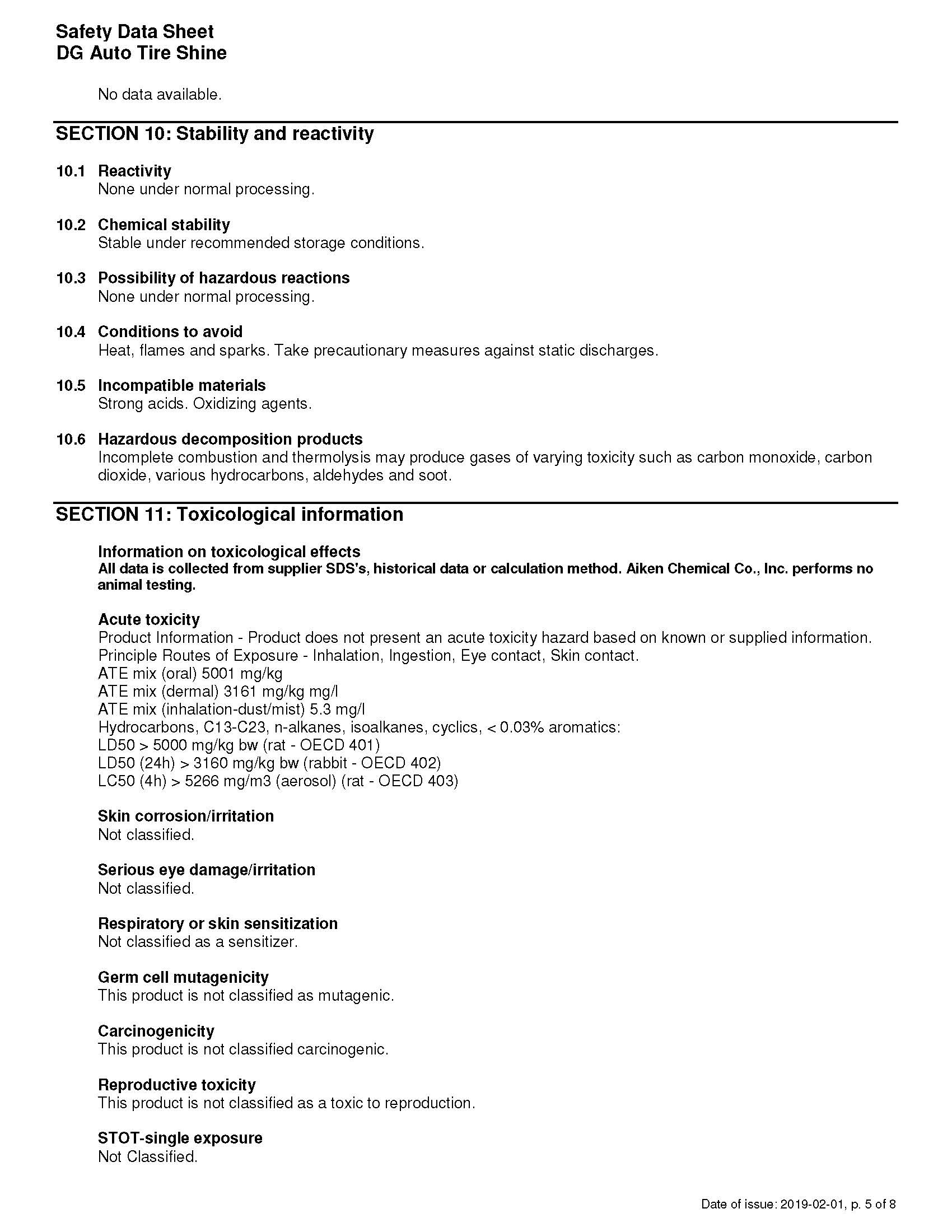 Safety Data Sheet
DG Auto Tire Shine

No data available.

SECTION 10: Stability and reactivity

10.1 Reactivity
None under normal processing.

10.2 Chemical stability
Stable under recommended storage conditions.

10.3 Possibility of hazardous reactions
None under normal processing.

10.4 Conditions to avoid
Heat, flames and sparks. Take precautionary measures against static discharges.

10.5 Incompatible materials
Strong acids. Oxidizing agents.

10.6 Hazardous decomposition products
Incomplete combustion and thermolysis may produce gases of varying toxicity such as carbon monoxide, carbon dioxide, various hydrocarbons, aldehydes and soot.

SECTION 11: Toxicological information

Information on toxicological effects
All data is collected from supplier SDS's, historical data or calculation method. Aiken Chemical Co., Inc. performs no animal testing.

Acute toxicity
Product Information - Product does not present an acute toxicity hazard based on known or supplied information.
Principle Routes of Exposure - Inhalation, Ingestion, Eye contact, Skin contact.
ATE mix (oral) 5001 mg/kg
ATE mix (dermal) 3161 mg/kg mg/l
ATE mix (inhalation-dust/mist) 5.3 mg/l
Hydrocarbons, C13-C23, n-alkanes, isoalkanes, cyclics, < 0.03% aromatics:
LD50 > 5000 mg/kg bw (rat - OECD 401)
LD50 (24h) > 3160 mg/kg bw (rabbit - OECD 402)
LC50 (4h) > 5266 mg/m3 (aerosol) (rat - OECD 403)

Skin corrosion/irritation
Not classified.

Serious eye damage/irritation
Not classified.

Respiratory or skin sensitization
Not classified as a sensitizer.

Germ cell mutagenicity
This product is not classified as mutagenic.

Carcinogenicity
This product is not classified carcinogenic.

Reproductive toxicity
This product is not classified as a toxic to reproduction.

STOT-single exposure
Not Classified.

Date of issue: 2019-02-01, p. 5 of 8